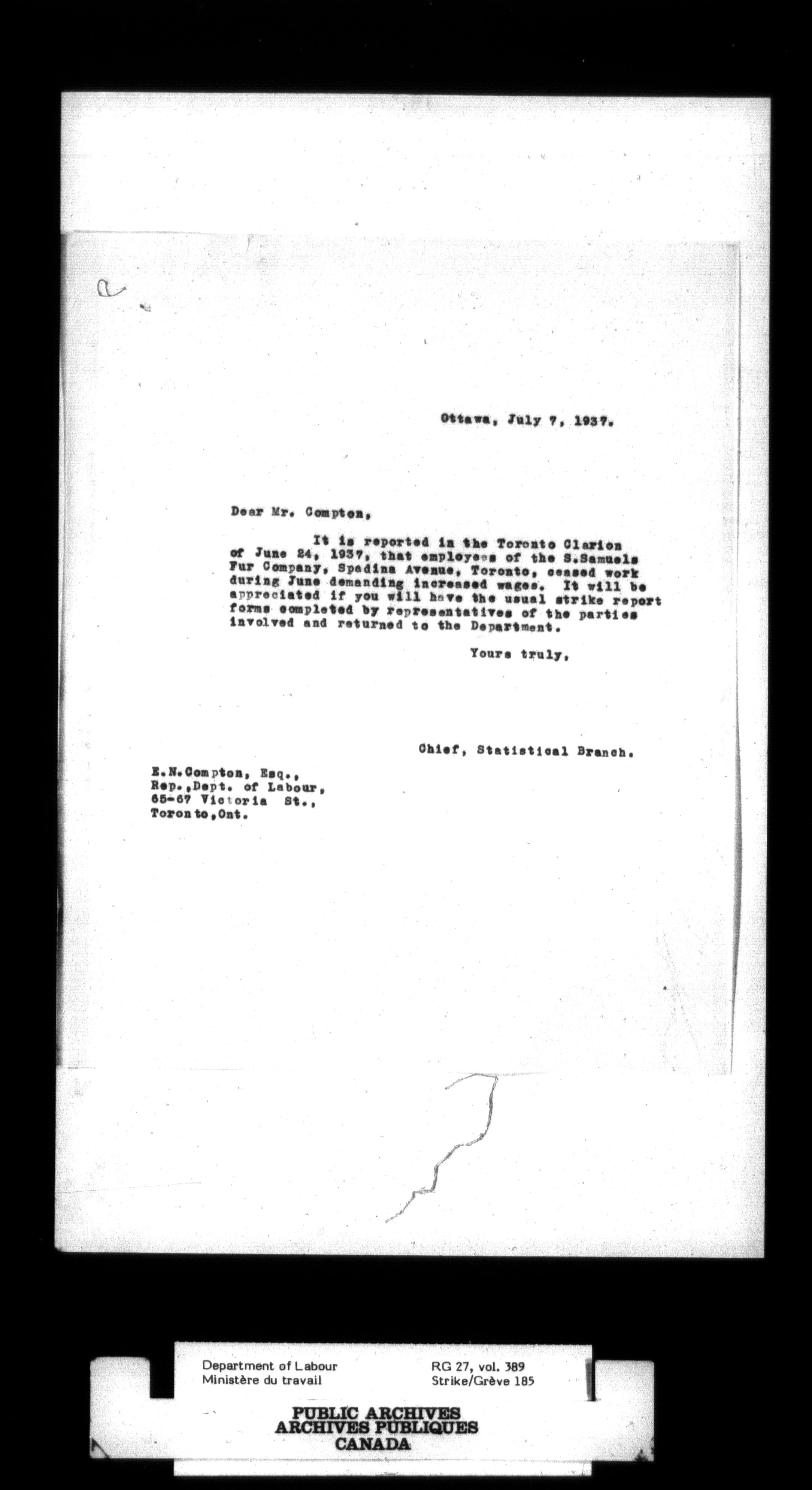 Ottawa, July 7, 1937.

Dear Mr. Compton,

It is reported in the Toronto Clarion of June 24, 1937, that employees of the S.Samuels Fur Company, Spadina Avenue, Toronto, ceased work during June demanding increased wages. It will be appreciated if you will have the usual strike report forms completed by representatives of the parties involved and returned to the Department.

Yours truly,

Chief, Statistical Branch.

E.N.Compton, Esq.,
Rep.,Dept. of Labour,
65-67 Victoria St.,
Toronto,Ont.

Department of Labour
Ministère du travail

RG 27, vol. 389
Strike/Grève 185

PUBLIC ARCHIVES
ARCHIVES PUBLIQUES
CANADA